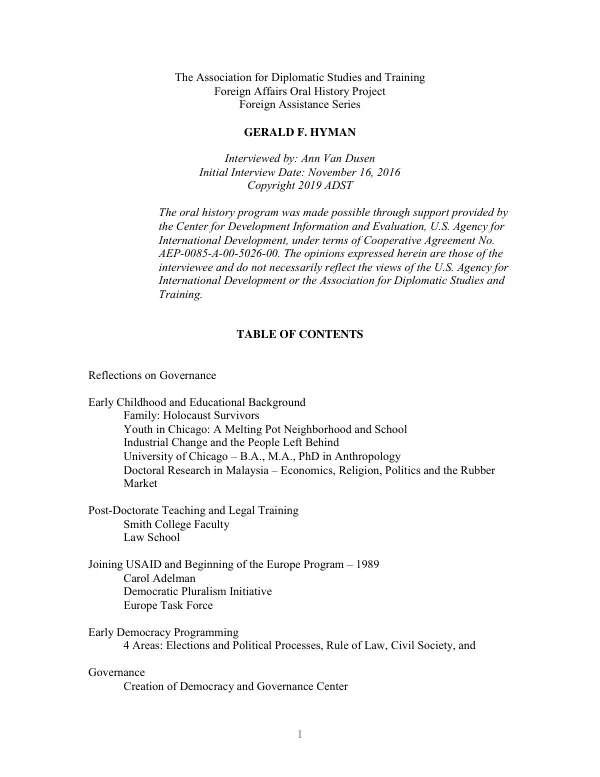 The Association for Diplomatic Studies and Training
Foreign Affairs Oral History Project
Foreign Assistance Series

GERALD F. HYMAN

Interviewed by: Ann Van Dusen
Initial Interview Date: November 16, 2016
Copyright 2019 ADST

The oral history program was made possible through support provided by the Center for Development Information and Evaluation, U.S. Agency for International Development, under terms of Cooperative Agreement No. AEP-0085-A-00-5026-00. The opinions expressed herein are those of the interviewee and do not necessarily reflect the views of the U.S. Agency for International Development or the Association for Diplomatic Studies and Training.

TABLE OF CONTENTS

Reflections on Governance

Early Childhood and Educational Background
Family: Holocaust Survivors
Youth in Chicago: A Melting Pot Neighborhood and School
Industrial Change and the People Left Behind
University of Chicago – B.A., M.A., PhD in Anthropology
Doctoral Research in Malaysia – Economics, Religion, Politics and the Rubber Market

Post-Doctorate Teaching and Legal Training
Smith College Faculty
Law School

Joining USAID and Beginning of the Europe Program – 1989
Carol Adelman
Democratic Pluralism Initiative
Europe Task Force

Early Democracy Programming
4 Areas: Elections and Political Processes, Rule of Law, Civil Society, and

Governance
Creation of Democracy and Governance Center

1